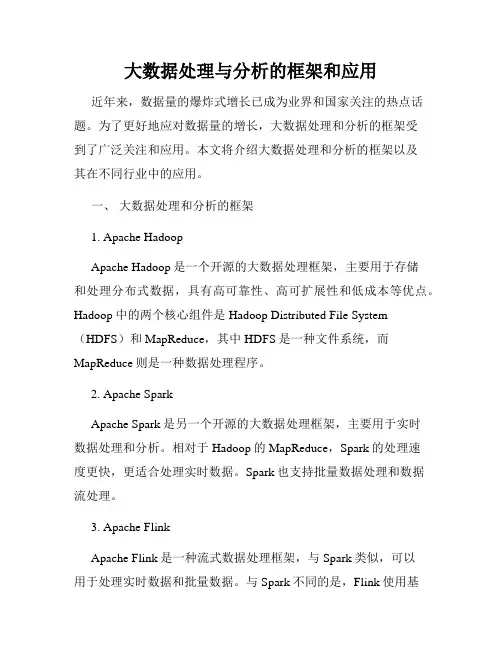 大数据处理与分析的框架和应用

近年来，数据量的爆炸式增长已成为业界和国家关注的热点话题。为了更好地应对数据量的增长，大数据处理和分析的框架受到了广泛关注和应用。本文将介绍大数据处理和分析的框架以及其在不同行业中的应用。

一、 大数据处理和分析的框架

1. Apache Hadoop

Apache Hadoop 是一个开源的大数据处理框架，主要用于存储和处理分布式数据，具有高可靠性、高可扩展性和低成本等优点。Hadoop 中的两个核心组件是 Hadoop Distributed File System（HDFS）和 MapReduce，其中 HDFS 是一种文件系统，而 MapReduce 则是一种数据处理程序。

2. Apache Spark

Apache Spark 是另一个开源的大数据处理框架，主要用于实时数据处理和分析。相对于 Hadoop 的 MapReduce，Spark 的处理速度更快，更适合处理实时数据。Spark 也支持批量数据处理和数据流处理。

3. Apache Flink

Apache Flink 是一种流式数据处理框架，与 Spark 类似，可以用于处理实时数据和批量数据。与 Spark 不同的是，Flink 使用基